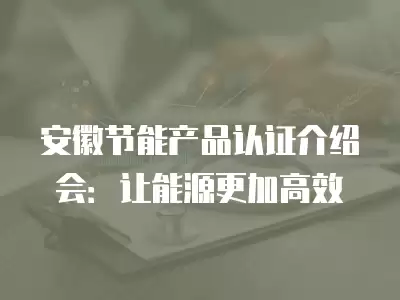 安徽节能产品认证介绍会：让能源更加高效